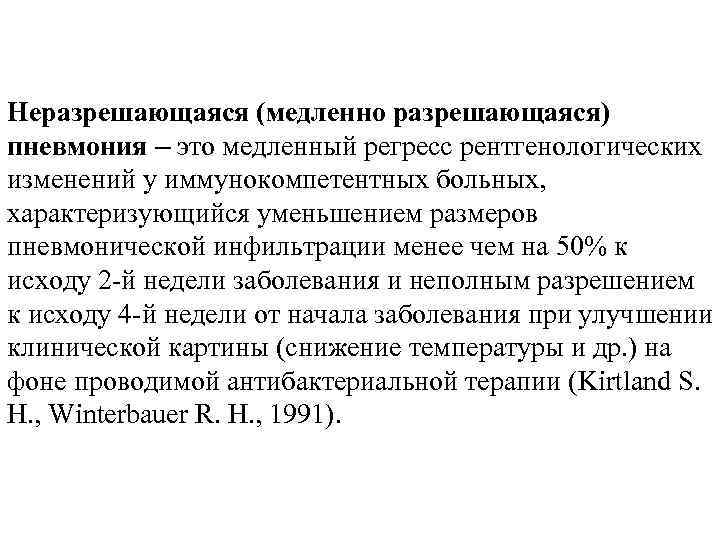 Неразрешающаяся (медленно разрешающаяся) пневмония – это медленный регресс рентгенологических изменений у иммунокомпетентных больных, характеризующийся уменьшением размеров пневмонической инфильтрации менее чем на 50% к исходу 2-й недели заболевания и неполным разрешением к исходу 4-й недели от начала заболевания при улучшении клинической картины (снижение температуры и др.) на фоне проводимой антибактериальной терапии (Kirtland S. H., Winterbauer R. H., 1991).